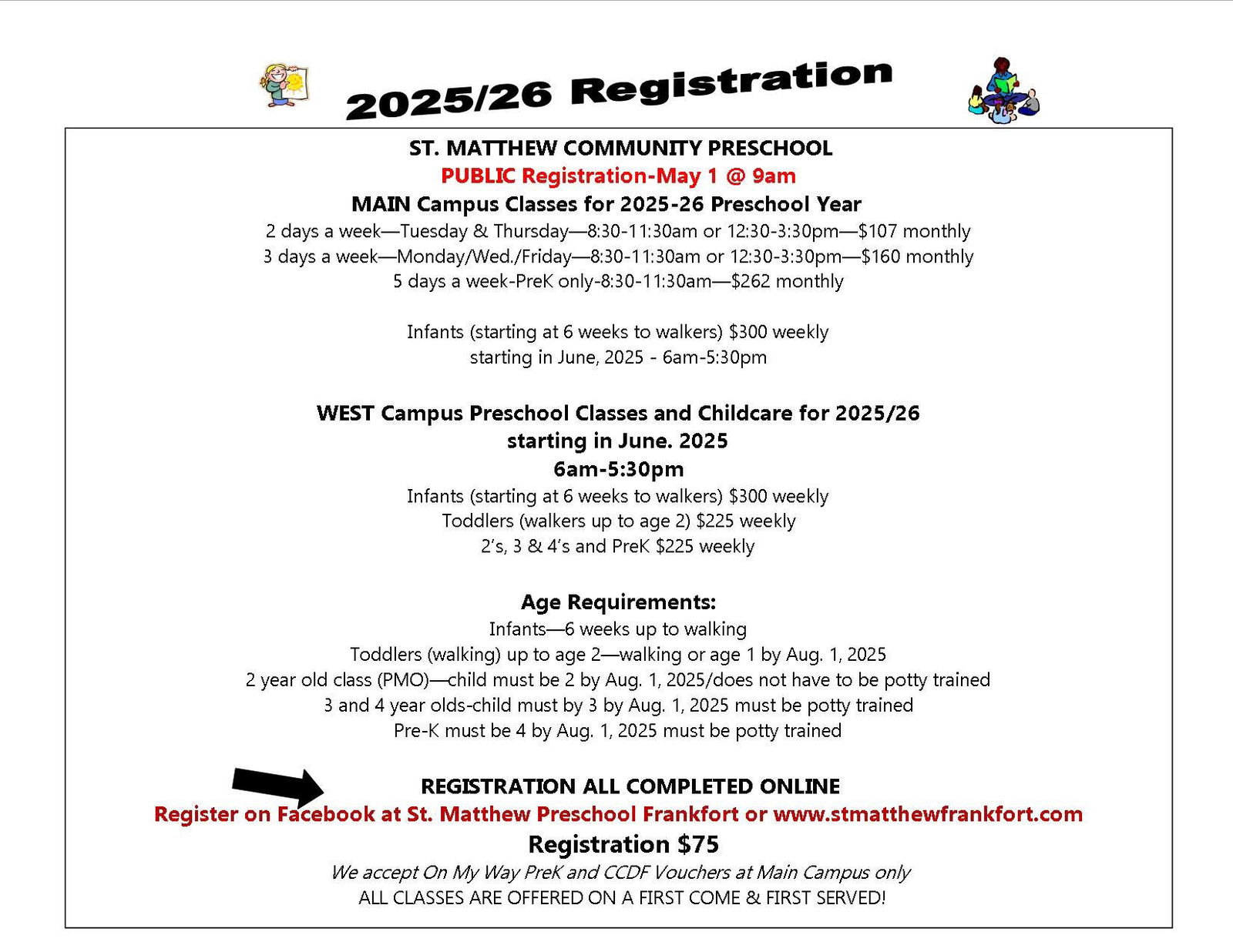 2025/26 Registration

ST. MATTHEW COMMUNITY PRESCHOOL
PUBLIC Registration-May 1 @ 9am
MAIN Campus Classes for 2025-26 Preschool Year
2 days a week—Tuesday & Thursday—8:30-11:30am or 12:30-3:30pm—$107 monthly
3 days a week—Monday/Wed./Friday—8:30-11:30am or 12:30-3:30pm—$160 monthly
5 days a week-PreK only-8:30-11:30am—$262 monthly

Infants (starting at 6 weeks to walkers) $300 weekly
starting in June, 2025 - 6am-5:30pm

WEST Campus Preschool Classes and Childcare for 2025/26
starting in June. 2025
6am-5:30pm
Infants (starting at 6 weeks to walkers) $300 weekly
Toddlers (walkers up to age 2) $225 weekly
2's, 3 & 4's and PreK $225 weekly

Age Requirements:
Infants—6 weeks up to walking
Toddlers (walking) up to age 2—walking or age 1 by Aug. 1, 2025
2 year old class (PMO)—child must be 2 by Aug. 1, 2025/does not have to be potty trained
3 and 4 year olds-child must by 3 by Aug. 1, 2025 must be potty trained
Pre-K must be 4 by Aug. 1, 2025 must be potty trained

REGISTRATION ALL COMPLETED ONLINE
Register on Facebook at St. Matthew Preschool Frankfort or www.stmatthewfrankfort.com
Registration $75
We accept On My Way PreK and CCDF Vouchers at Main Campus only
ALL CLASSES ARE OFFERED ON A FIRST COME & FIRST SERVED!